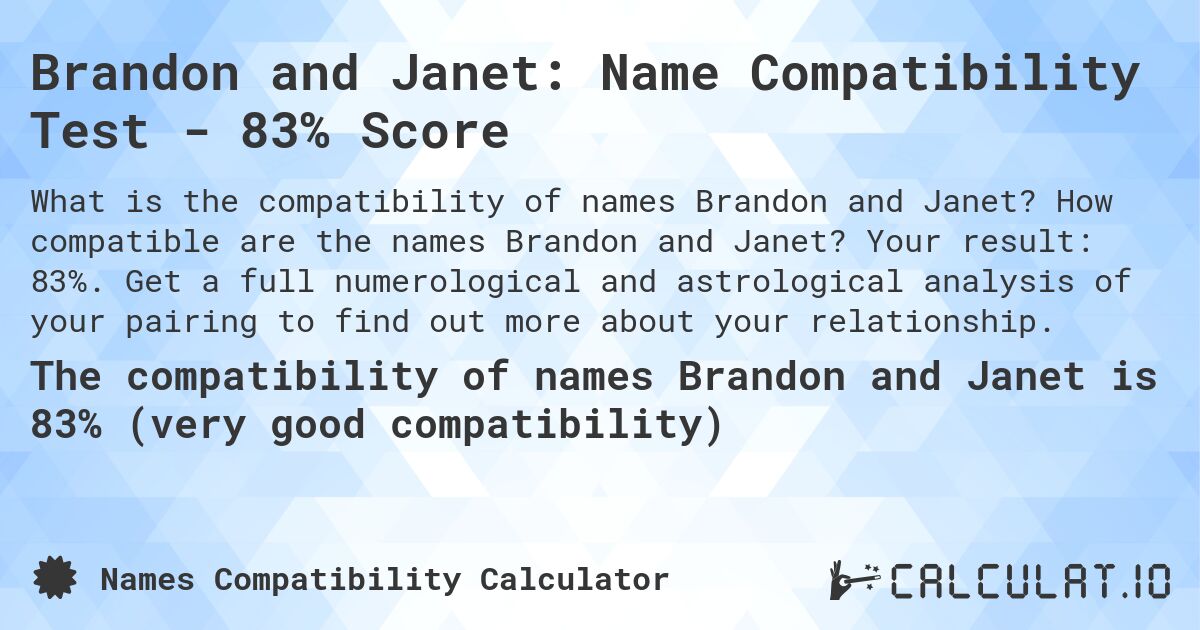 Brandon and Janet: Name Compatibility Test - 83% Score

What is the compatibility of names Brandon and Janet? How compatible are the names Brandon and Janet? Your result: 83%. Get a full numerological and astrological analysis of your pairing to find out more about your relationship.

The compatibility of names Brandon and Janet is 83% (very good compatibility)

Names Compatibility Calculator

CALCULAT.IO